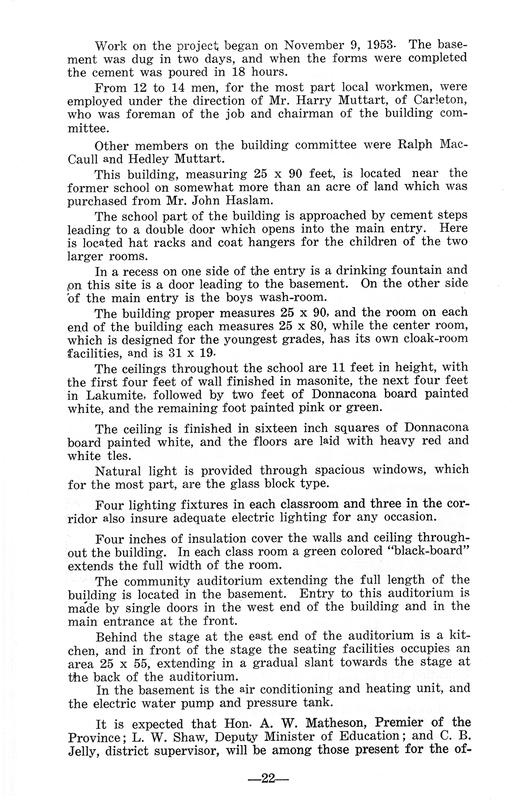 Work on the project began on November 9, 1953. The basement was dug in two days, and when the forms were completed the cement was poured in 18 hours.

From 12 to 14 men, for the most part local workmen, were employed under the direction of Mr. Harry Muttart, of Carleton, who was foreman of the job and chairman of the building committee.

Other members on the building committee were Ralph MacCaull and Hedley Muttart.

This building, measuring 25 x 90 feet, is located near the former school on somewhat more than an acre of land which was purchased from Mr. John Haslam.

The school part of the building is approached by cement steps leading to a double door which opens into the main entry. Here is located hat racks and coat hangers for the children of the two larger rooms.

In a recess on one side of the entry is a drinking fountain and on this site is a door leading to the basement. On the other side of the main entry is the boys wash-room.

The building proper measures 25 x 90, and the room on each end of the building each measures 25 x 80, while the center room, which is designed for the youngest grades, has its own cloak-room facilities, and is 31 x 19.

The ceilings throughout the school are 11 feet in height, with the first four feet of wall finished in masonite, the next four feet in Lakumite, followed by two feet of Donnacona board painted white, and the remaining foot painted pink or green.

The ceiling is finished in sixteen inch squares of Donnacona board painted white, and the floors are laid with heavy red and white tles.

Natural light is provided through spacious windows, which for the most part, are the glass block type.

Four lighting fixtures in each classroom and three in the corridor also insure adequate electric lighting for any occasion.

Four inches of insulation cover the walls and ceiling throughout the building. In each class room a green colored "black-board" extends the full width of the room.

The community auditorium extending the full length of the building is located in the basement. Entry to this auditorium is made by single doors in the west end of the building and in the main entrance at the front.

Behind the stage at the east end of the auditorium is a kitchen, and in front of the stage the seating facilities occupies an area 25 x 55, extending in a gradual slant towards the stage at the back of the auditorium.

In the basement is the air conditioning and heating unit, and the electric water pump and pressure tank.

It is expected that Hon. A. W. Matheson, Premier of the Province; L. W. Shaw, Deputy Minister of Education; and C. B. Jelly, district supervisor, will be among those present for the of-

—22—